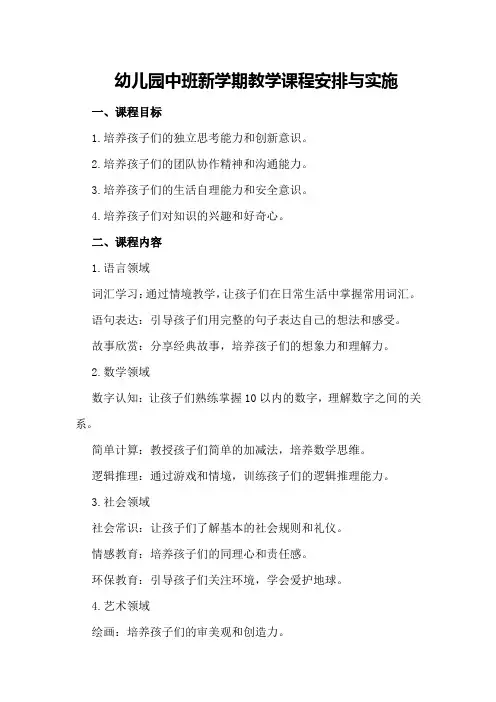 幼儿园中班新学期教学课程安排与实施

一、课程目标

1.培养孩子们的独立思考能力和创新意识。

2.培养孩子们的团队协作精神和沟通能力。

3.培养孩子们的生活自理能力和安全意识。

4.培养孩子们对知识的兴趣和好奇心。

二、课程内容

1.语言领域

词汇学习：通过情境教学，让孩子们在日常生活中掌握常用词汇。

语句表达：引导孩子们用完整的句子表达自己的想法和感受。

故事欣赏：分享经典故事，培养孩子们的想象力和理解力。

2.数学领域

数字认知：让孩子们熟练掌握10以内的数字，理解数字之间的关系。

简单计算：教授孩子们简单的加减法，培养数学思维。

逻辑推理：通过游戏和情境，训练孩子们的逻辑推理能力。

3.社会领域

社会常识：让孩子们了解基本的社会规则和礼仪。

情感教育：培养孩子们的同理心和责任感。

环保教育：引导孩子们关注环境，学会爱护地球。

4.艺术领域

绘画：培养孩子们的审美观和创造力。